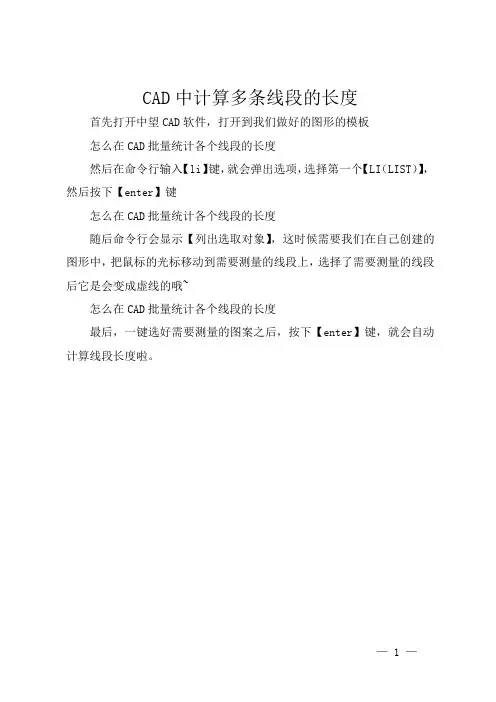 CAD 中计算多条线段的长度

首先打开中望 CAD 软件，打开到我们做好的图形的模板

怎么在 CAD 批量统计各个线段的长度

然后在命令行输入【li】键，就会弹出选项，选择第一个【LI(LIST)】，然后按下【enter】键

怎么在 CAD 批量统计各个线段的长度

随后命令行会显示【列出选取对象】，这时候需要我们在自己创建的图形中，把鼠标的光标移动到需要测量的线段上，选择了需要测量的线段后它是会变成虚线的哦~

怎么在 CAD 批量统计各个线段的长度

最后，一键选好需要测量的图案之后，按下【enter】键，就会自动计算线段长度啦。

— 1 —